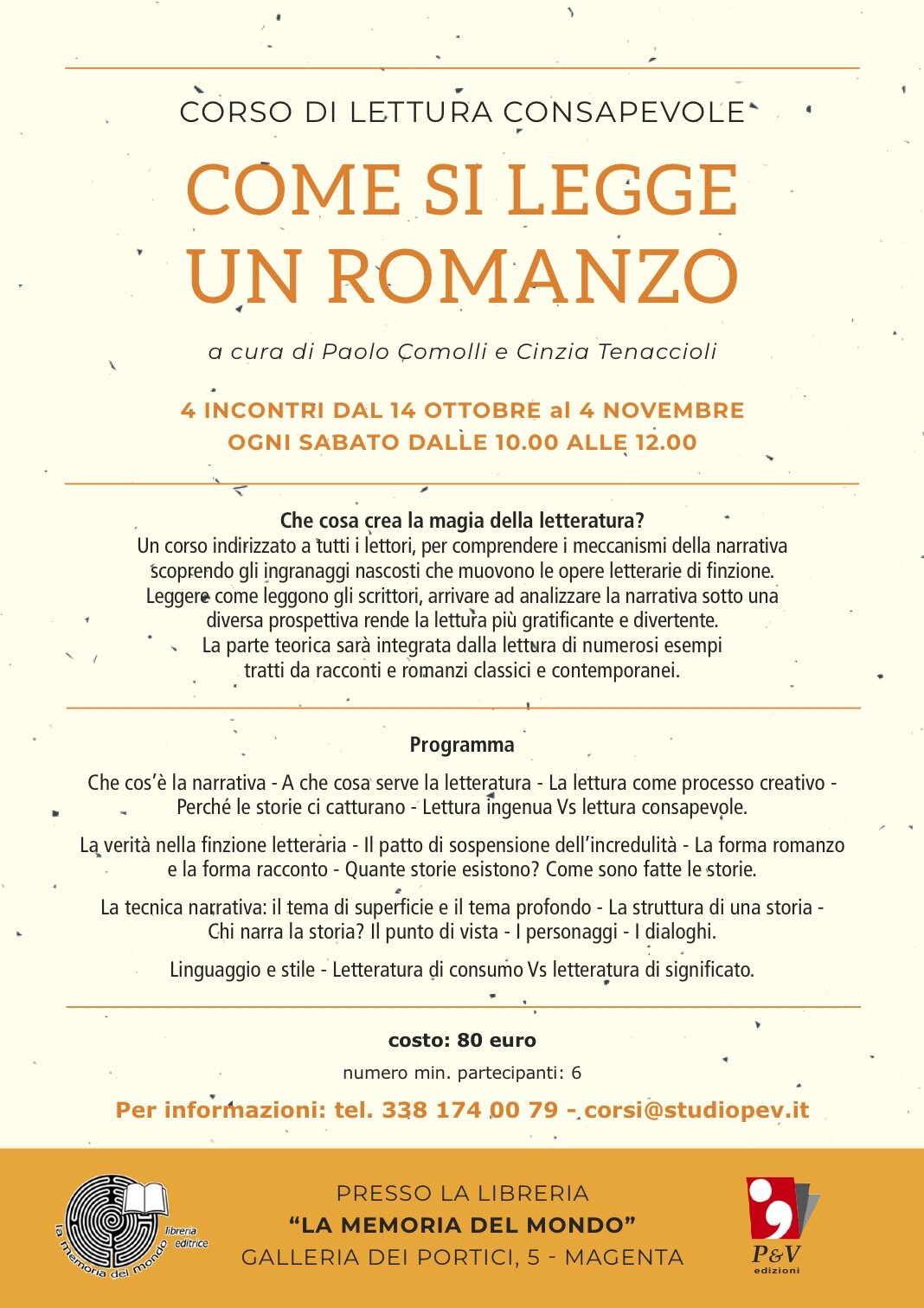 CORSO DI LETTURA CONSAPEVOLE

COME SI LEGGE UN ROMANZO

a cura di Paolo Comolli e Cinzia Tenaccioli

4 INCONTRI DAL 14 OTTOBRE al 4 NOVEMBRE
OGNI SABATO DALLE 10.00 ALLE 12.00

Che cosa crea la magia della letteratura?
Un corso indirizzato a tutti i lettori, per comprendere i meccanismi della narrativa scoprendo gli ingranaggi nascosti che muovono le opere letterarie di finzione. Leggere come leggono gli scrittori, arrivare ad analizzare la narrativa sotto una diversa prospettiva rende la lettura più gratificante e divertente. La parte teorica sarà integrata dalla lettura di numerosi esempi tratti da racconti e romanzi classici e contemporanei.

Programma

Che cos'è la narrativa - A che cosa serve la letteratura - La lettura come processo creativo - Perché le storie ci catturano - Lettura ingenua Vs lettura consapevole.

La verità nella finzione letteraria - Il patto di sospensione dell'incredulità - La forma romanzo e la forma racconto - Quante storie esistono? Come sono fatte le storie.

La tecnica narrativa: il tema di superficie e il tema profondo - La struttura di una storia - Chi narra la storia? Il punto di vista - I personaggi - I dialoghi.

Linguaggio e stile - Letteratura di consumo Vs letteratura di significato.

costo: 80 euro

numero min. partecipanti: 6

Per informazioni: tel. 338 174 00 79 - corsi@studiopev.it

la memoria del mondo libreria editrice

PRESSO LA LIBRERIA
"LA MEMORIA DEL MONDO"
GALLERIA DEI PORTICI, 5 - MAGENTA

P&V edizioni